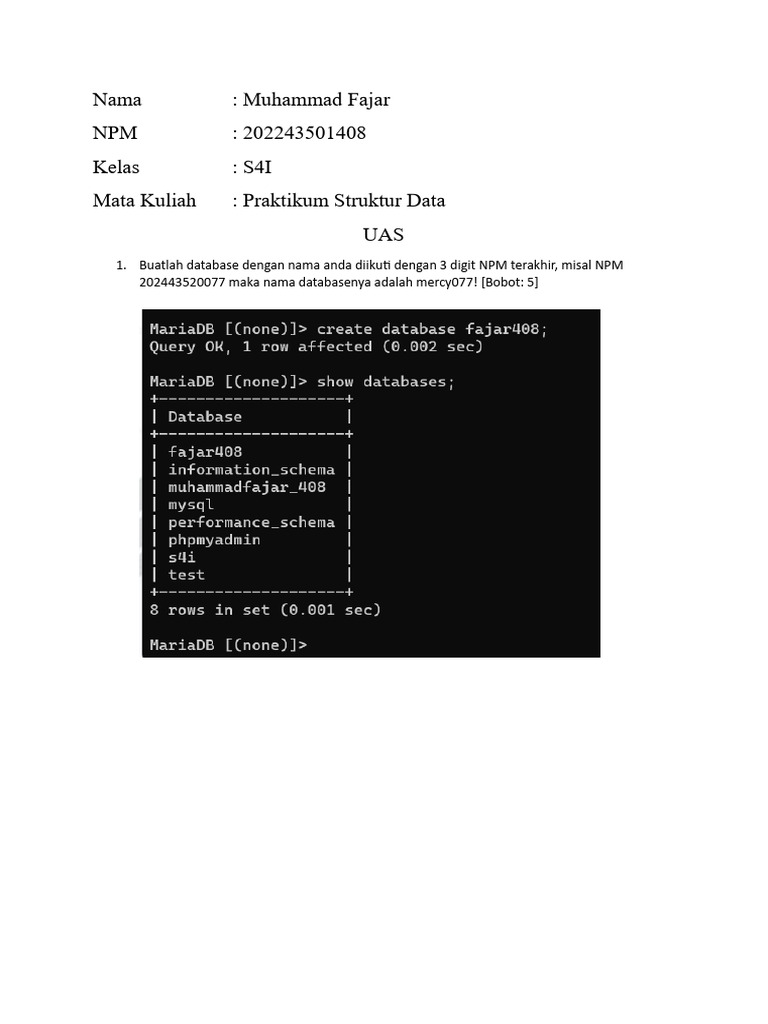 Nama : Muhammad Fajar

NPM : 202243501408

Kelas : S4I

Mata Kuliah : Praktikum Struktur Data

UAS

1. Buatlah database dengan nama anda diikuti dengan 3 digit NPM terakhir, misal NPM 202443520077 maka nama databasenya adalah mercy077! [Bobot: 5]

MariaDB [(none)]> create database fajar408;
Query OK, 1 row affected (0.002 sec)

MariaDB [(none)]> show databases;
+--------------------+
| Database           |
+--------------------+
| fajar408           |
| information_schema |
| muhammadfajar_408  |
| mysql              |
| performance_schema |
| phpmyadmin         |
| s4i                |
| test               |
+--------------------+
8 rows in set (0.001 sec)

MariaDB [(none)]>